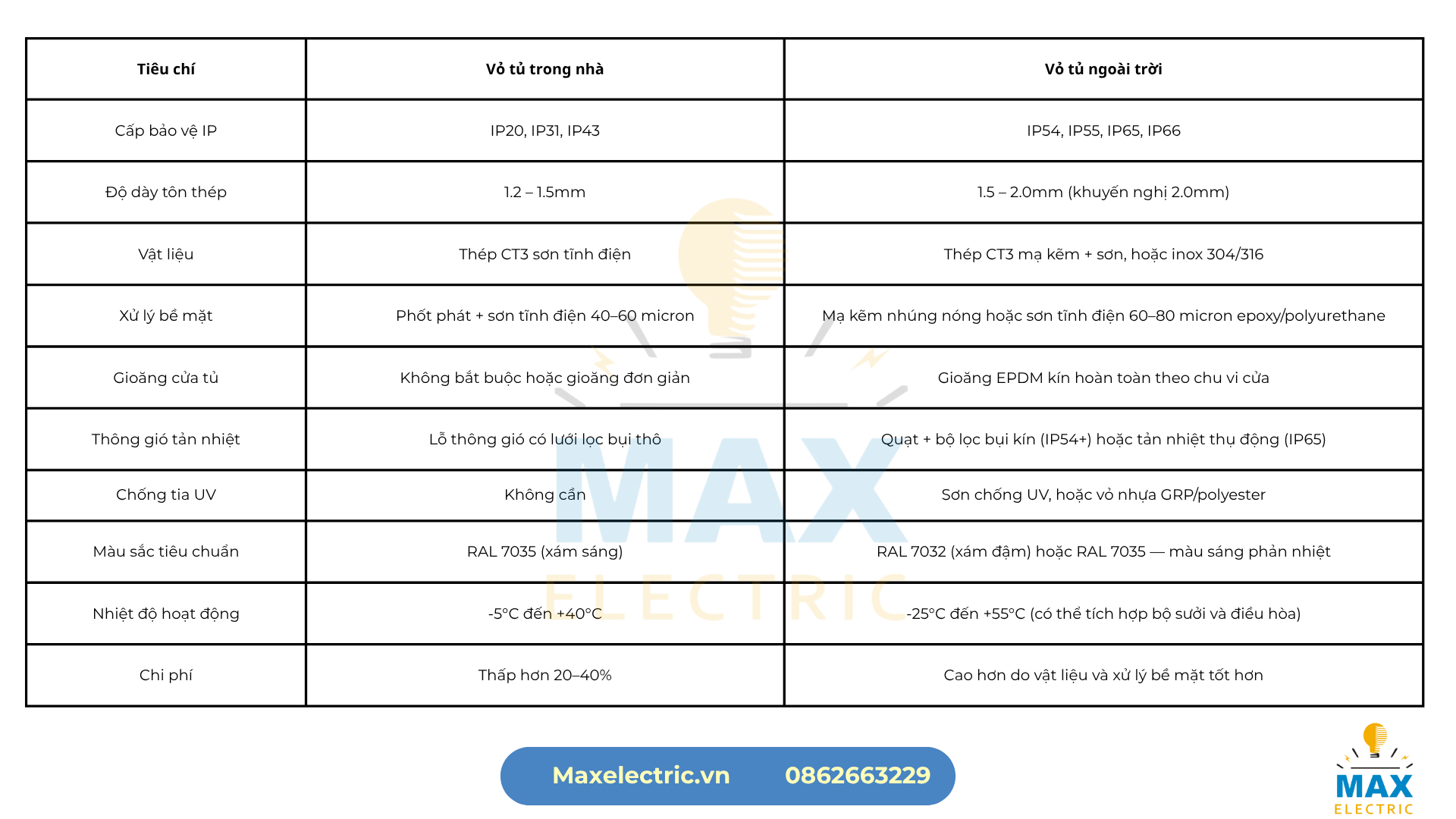 | Tiêu chí | Vỏ tủ trong nhà | Vỏ tủ ngoài trời |
|---|---|---|
| Cấp bảo vệ IP | IP20, IP31, IP43 | IP54, IP55, IP65, IP66 |
| Độ dày tôn thép | 1.2 – 1.5mm | 1.5 – 2.0mm (khuyến nghị 2.0mm) |
| Vật liệu | Thép CT3 sơn tĩnh điện | Thép CT3 mạ kẽm + sơn, hoặc inox 304/316 |
| Xử lý bề mặt | Phốt phát + sơn tĩnh điện 40–60 micron | Mạ kẽm nhúng nóng hoặc sơn tĩnh điện 60–80 micron epoxy/polyurethane |
| Gioăng cửa tủ | Không bắt buộc hoặc gioăng đơn giản | Gioăng EPDM kín hoàn toàn theo chu vi cửa |
| Thông gió tản nhiệt | Lỗ thông gió có lưới lọc bụi thô | Quạt + bộ lọc bụi kín (IP54+) hoặc tản nhiệt thụ động (IP65) |
| Chống tia UV | Không cần | Sơn chống UV, hoặc vỏ nhựa GRP/polyester |
| Màu sắc tiêu chuẩn | RAL 7035 (xám sáng) | RAL 7032 (xám đậm) hoặc RAL 7035 — màu sáng phản nhiệt |
| Nhiệt độ hoạt động | -5°C đến +40°C | -25°C đến +55°C (có thể tích hợp bộ sưởi và điều hòa) |
| Chi phí | Thấp hơn 20–40% | Cao hơn do vật liệu và xử lý bề mặt tốt hơn |

MAX ELECTRIC

Maxelectric.vn 0862663229

MAX ELECTRIC